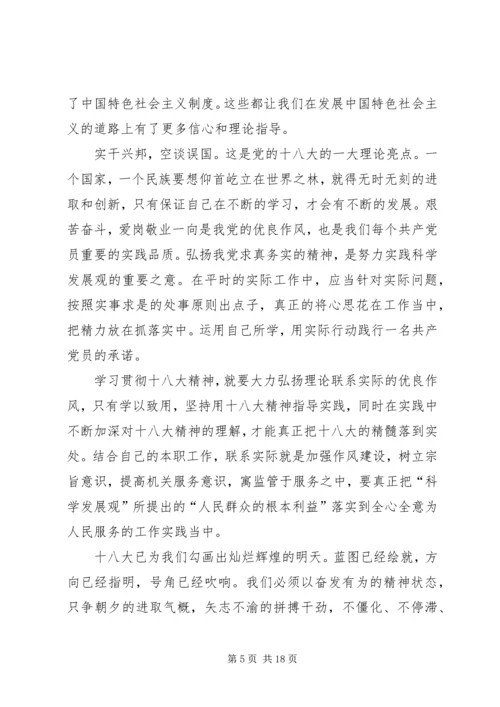 了中国特色社会主义制度。这些都让我们在发展中国特色社会主义的道路上有了更多信心和理论指导。

实干兴邦，空谈误国。这是党的十八大的一大理论亮点。一个国家，一个民族要想仰首屹立在世界之林，就得无时无刻的进取和创新，只有保证自己在不断的学习，才会有不断的发展。艰苦奋斗，爱岗敬业一向是我党的优良作风，也是我们每个共产党员重要的实践品质。弘扬我党求真务实的精神，是努力实践科学发展观的重要之意。在平时的实际工作中，应当针对实际问题，按照实事求是的处事原则出点子，真正的将心思花在工作当中，把精力放在抓落实中。运用自己所学，用实际行动践行一名共产党员的承诺。

学习贯彻十八大精神，就要大力弘扬理论联系实际的优良作风，只有学以致用，坚持用十八大精神指导实践，同时在实践中不断加深对十八大精神的理解，才能真正把十八大的精髓落到实处。结合自己的本职工作，联系实际就是加强作风建设，树立宗旨意识，提高机关服务意识，寓监管于服务之中，要真正把“科学发展观”所提出的“人民群众的根本利益”落实到全心全意为人民服务的工作实践当中。

十八大已为我们勾画出灿烂辉煌的明天。蓝图已经绘就，方向已经指明，号角已经吹响。我们必须以奋发有为的精神状态，只争朝夕的进取气概，矢志不渝的拼搏干劲，不僵化、不停滞、

第 5 页 共 18 页